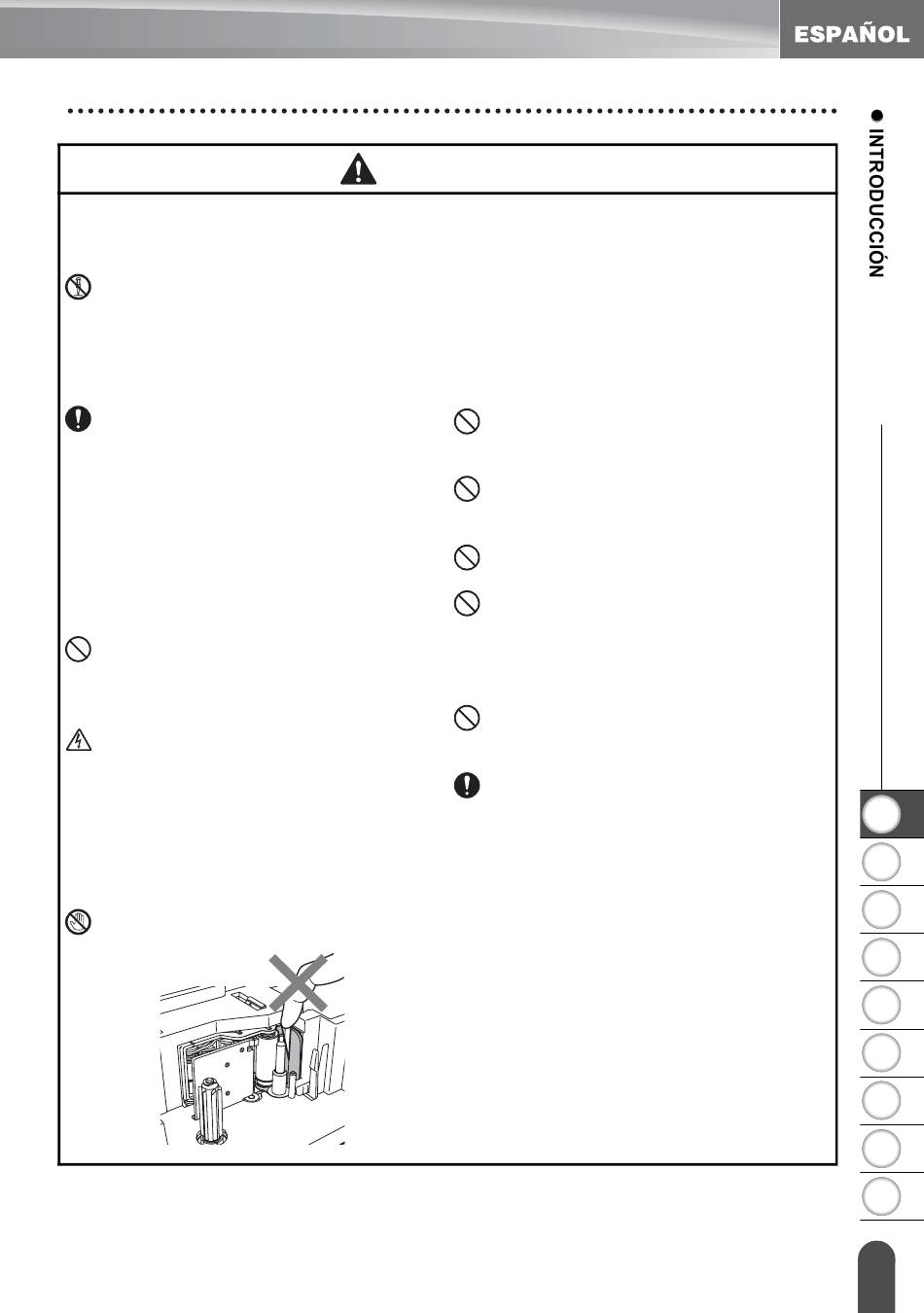 ESPAÑOL

INTRODUCCIÓN